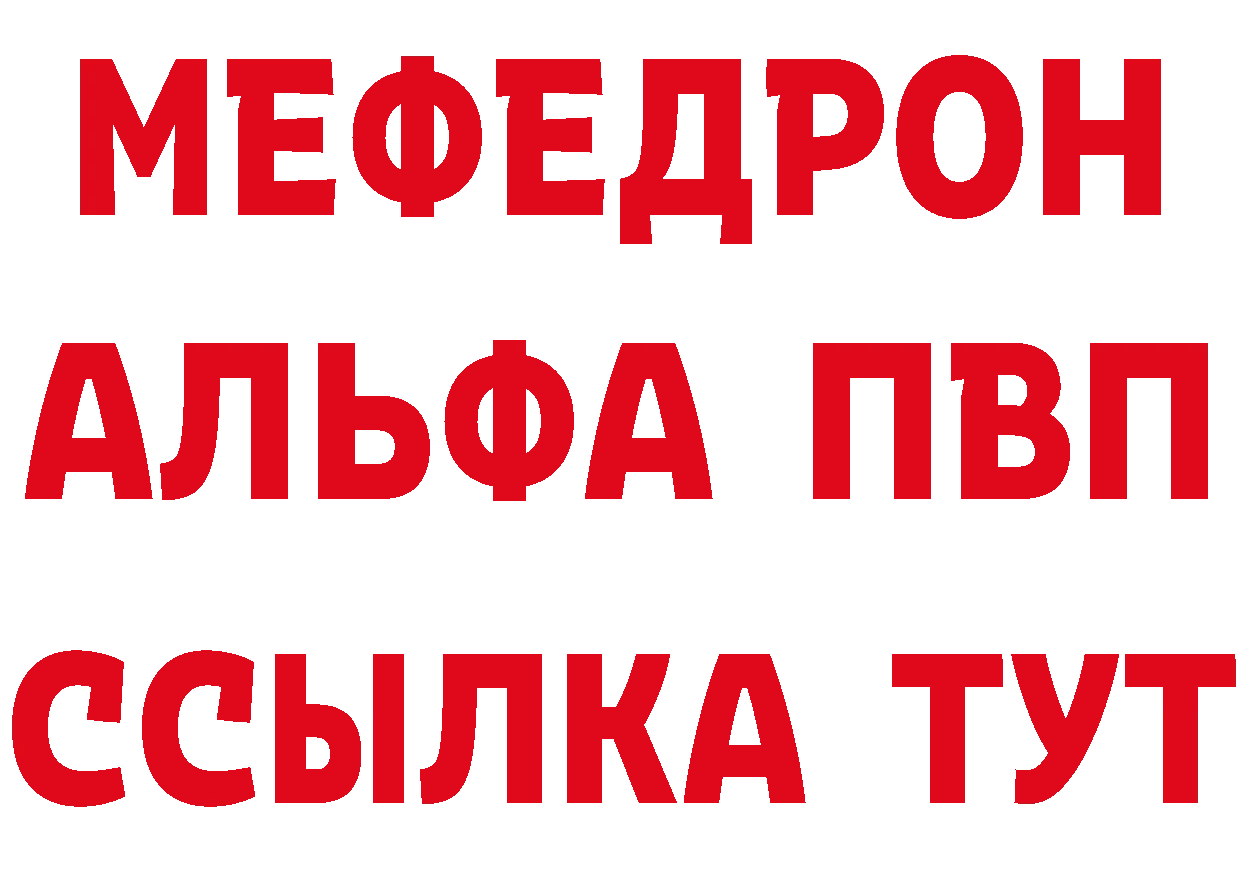 МЕФЕДРОН
АЛЬФА ПВП
ССЫЛКА ТУТ